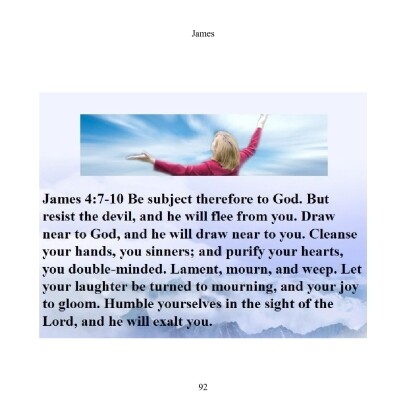 James

James 4:7-10 Be subject therefore to God. But resist the devil, and he will flee from you. Draw near to God, and he will draw near to you. Cleanse your hands, you sinners; and purify your hearts, you double-minded. Lament, mourn, and weep. Let your laughter be turned to mourning, and your joy to gloom. Humble yourselves in the sight of the Lord, and he will exalt you.

92